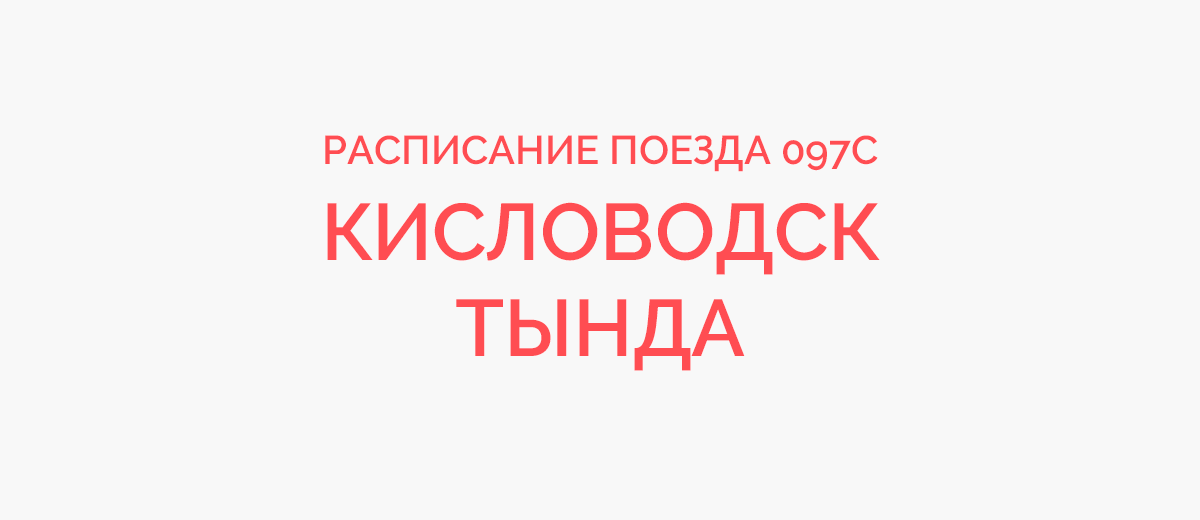 РАСПИСАНИЕ ПОЕЗДА 097С
КИСЛОВОДСК
ТЫНДА